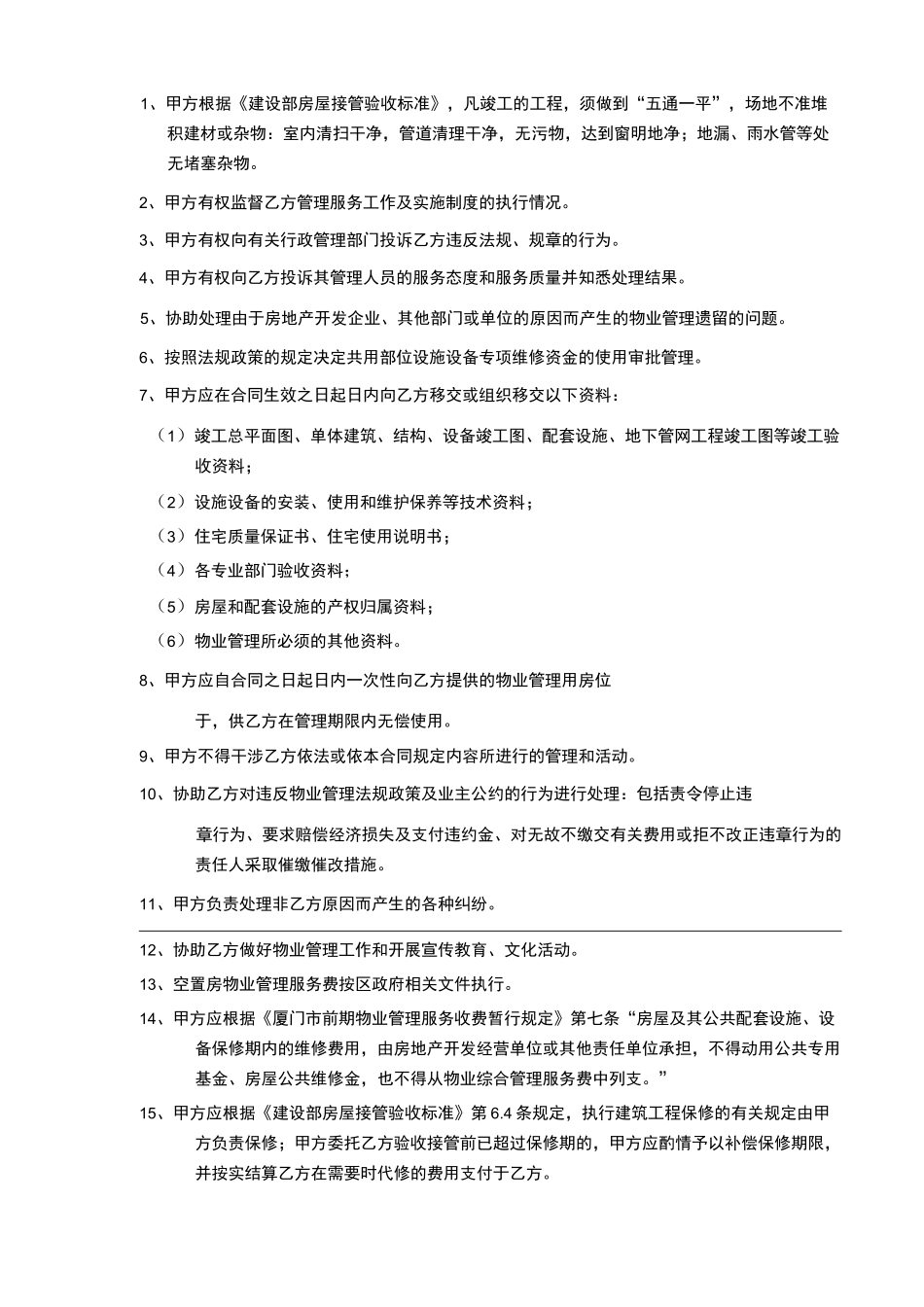 1、甲方根据《建设部房屋接管验收标准》，凡竣工的工程，须做到“五通一平”，场地不准堆积建材或杂物：室内清扫干净，管道清理干净，无污物，达到窗明地净；地漏、雨水管等处无堵塞杂物。

2、甲方有权监督乙方管理服务工作及实施制度的执行情况。

3、甲方有权向有关行政管理部门投诉乙方违反法规、规章的行为。

4、甲方有权向乙方投诉其管理人员的服务态度和服务质量并知悉处理结果。

5、协助处理由于房地产开发企业、其他部门或单位的原因而产生的物业管理遗留的问题。

6、按照法规政策的规定决定共用部位设施设备专项维修资金的使用审批管理。

7、甲方应在合同生效之日起日内向乙方移交或组织移交以下资料：

（1）竣工总平面图、单体建筑、结构、设备竣工图、配套设施、地下管网工程竣工图等竣工验收资料；

（2）设施设备的安装、使用和维护保养等技术资料；

（3）住宅质量保证书、住宅使用说明书；

（4）各专业部门验收资料；

（5）房屋和配套设施的产权归属资料；

（6）物业管理所必须的其他资料。

8、甲方应自合同之日起日内一次性向乙方提供的物业管理用房位

于，供乙方在管理期限内无偿使用。

9、甲方不得干涉乙方依法或依本合同规定内容所进行的管理和活动。

10、协助乙方对违反物业管理法规政策及业主公约的行为进行处理：包括责令停止违

章行为、要求赔偿经济损失及支付违约金、对无故不缴交有关费用或拒不改正违章行为的责任人采取催缴催改措施。

11、甲方负责处理非乙方原因而产生的各种纠纷。

12、协助乙方做好物业管理工作和开展宣传教育、文化活动。

13、空置房物业管理服务费按区政府相关文件执行。

14、甲方应根据《厦门市前期物业管理服务收费暂行规定》第七条“房屋及其公共配套设施、设备保修期内的维修费用，由房地产开发经营单位或其他责任单位承担，不得动用公共专用基金、房屋公共维修金，也不得从物业综合管理服务费中列支。”

15、甲方应根据《建设部房屋接管验收标准》第6.4条规定，执行建筑工程保修的有关规定由甲方负责保修；甲方委托乙方验收接管前已超过保修期的，甲方应酌情予以补偿保修期限，并按实结算乙方在需要时代修的费用支付于乙方。